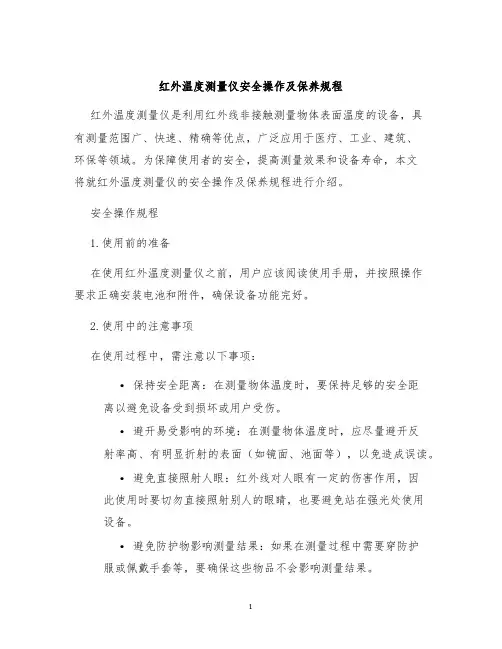 红外温度测量仪安全操作及保养规程

红外温度测量仪是利用红外线非接触测量物体表面温度的设备，具有测量范围广、快速、精确等优点，广泛应用于医疗、工业、建筑、环保等领域。为保障使用者的安全，提高测量效果和设备寿命，本文将就红外温度测量仪的安全操作及保养规程进行介绍。

安全操作规程

1. 使用前的准备

在使用红外温度测量仪之前，用户应该阅读使用手册，并按照操作要求正确安装电池和附件，确保设备功能完好。

2. 使用中的注意事项

在使用过程中，需注意以下事项：

• 保持安全距离：在测量物体温度时，要保持足够的安全距离以避免设备受到损坏或用户受伤。

• 避开易受影响的环境：在测量物体温度时，应尽量避开反射率高、有明显折射的表面（如镜面、池面等），以免造成误读。

• 避免直接照射人眼：红外线对人眼有一定的伤害作用，因此使用时要切勿直接照射别人的眼睛，也要避免站在强光处使用设备。

• 避免防护物影响测量结果：如果在测量过程中需要穿防护服或佩戴手套等，要确保这些物品不会影响测量结果。

1